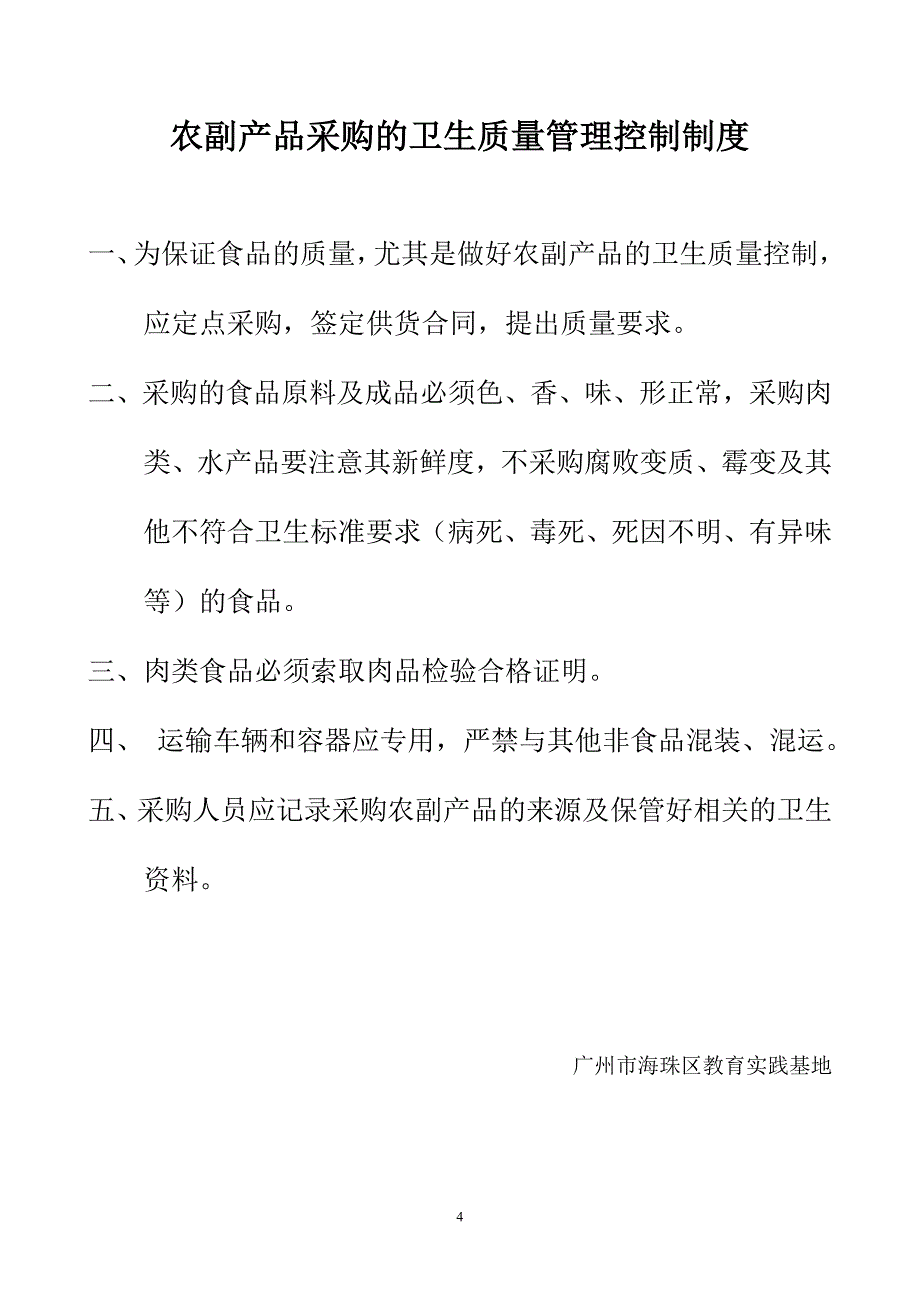 农副产品采购的卫生质量管理控制制度

一、为保证食品的质量，尤其是做好农副产品的卫生质量控制，应定点采购，签定供货合同，提出质量要求。

二、采购的食品原料及成品必须色、香、味、形正常，采购肉类、水产品要注意其新鲜度，不采购腐败变质、霉变及其他不符合卫生标准要求（病死、毒死、死因不明、有异味等）的食品。

三、肉类食品必须索取肉品检验合格证明。

四、 运输车辆和容器应专用，严禁与其他非食品混装、混运。

五、采购人员应记录采购农副产品的来源及保管好相关的卫生资料。

广州市海珠区教育实践基地

4